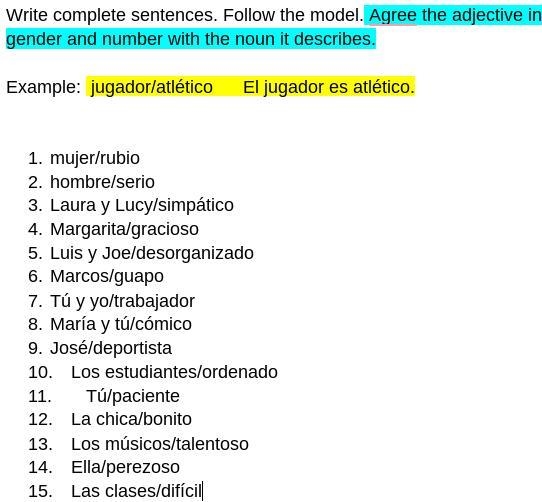 Write complete sentences. Follow the model. Agree the adjective in gender and number with the noun it describes.

Example: jugador/atlético El jugador es atlético.

1. mujer/rubio
2. hombre/serio
3. Laura y Lucy/simpático
4. Margarita/gracioso
5. Luis y Joe/desorganizado
6. Marcos/guapo
7. Tú y yo/trabajador
8. María y tú/cómico
9. José/deportista
10. Los estudiantes/ordenado
11. Tú/paciente
12. La chica/bonito
13. Los músicos/talentoso
14. Ella/perezoso
15. Las clases/difícil